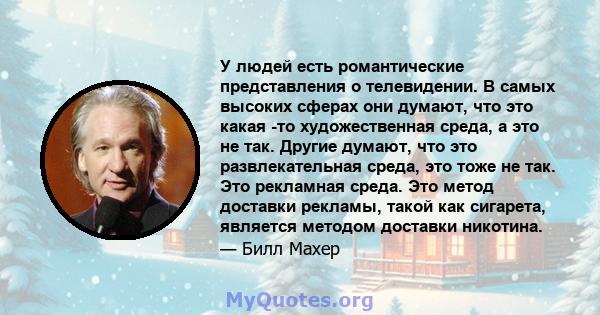 У людей есть романтические представления о телевидении. В самых высоких сферах они думают, что это какая -то художественная среда, а это не так. Другие думают, что это развлекательная среда, это тоже не так. Это рекламная среда. Это метод доставки рекламы, такой как сигарета, является методом доставки никотина.
— Билл Махер

MyQuotes.org